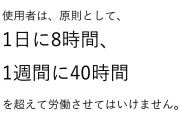 使用者は、原則として、

1日に8時間、

1週間に40時間

を超えて労働させてはいけません。